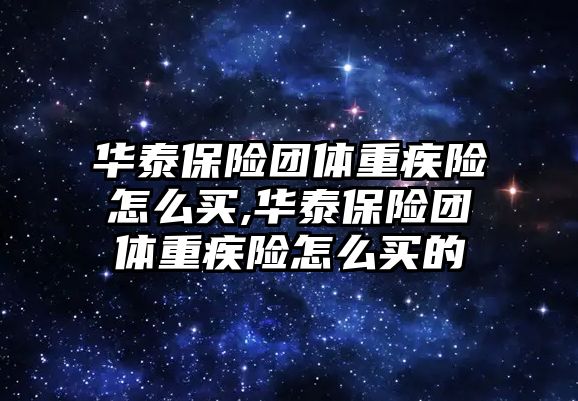 华泰保险团体重疾险怎么买,华泰保险团体重疾险怎么买的